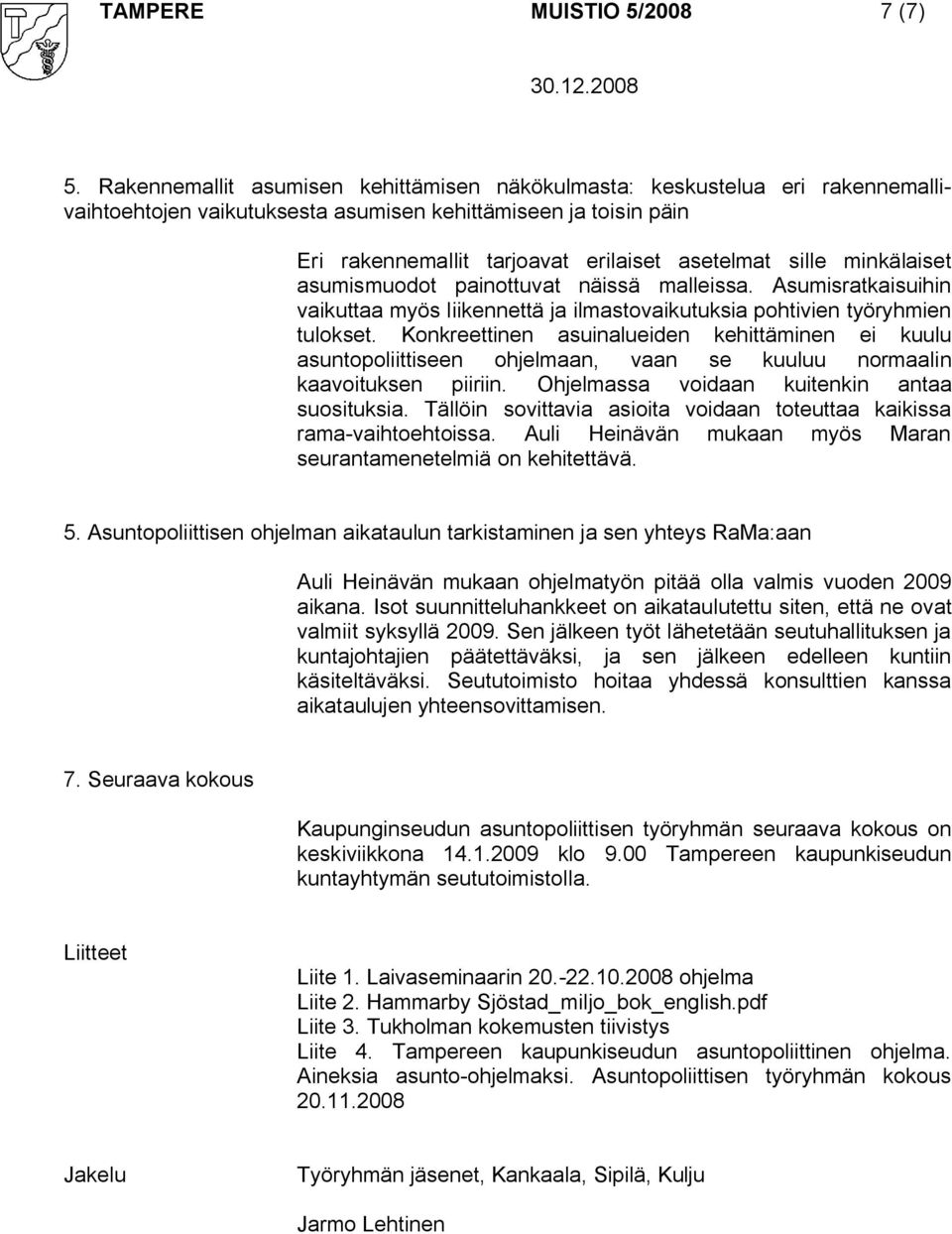 TAMPERE MUISTIO 5/2008 7 (7)

30.12.2008

5. Rakennemallit asumisen kehittämisen näkökulmasta: keskustelua eri rakennemallivaihtoehtojen vaikutuksesta asumisen kehittämiseen ja toisin päin

Eri rakennemallit tarjoavat erilaiset asetelmat sille minkälaiset asumismuodot painottuvat näissä malleissa. Asumisratkaisuihin vaikuttaa myös liikennettä ja ilmastovaikutuksia pohtivien työryhmien tulokset. Konkreettinen asuinalueiden kehittäminen ei kuulu asuntopoliittiseen ohjelmaan, vaan se kuuluu normaalin kaavoituksen piiriin. Ohjelmassa voidaan kuitenkin antaa suosituksia. Tällöin sovittavia asioita voidaan toteuttaa kaikissa rama-vaihtoehtoissa. Auli Heinävän mukaan myös Maran seurantamenetelmiä on kehitettävä.

5. Asuntopoliittisen ohjelman aikataulun tarkistaminen ja sen yhteys RaMa:aan

Auli Heinävän mukaan ohjelmatyön pitää olla valmis vuoden 2009 aikana. Isot suunnitteluhankkeet on aikataulutettu siten, että ne ovat valmiit syksyllä 2009. Sen jälkeen työt lähetetään seutuhallituksen ja kuntajohtajien päätettäväksi, ja sen jälkeen edelleen kuntiin käsiteltäväksi. Seututoimisto hoitaa yhdessä konsulttien kanssa aikataulujen yhteensovittamisen.

7. Seuraava kokous

Kaupunginseudun asuntopoliittisen työryhmän seuraava kokous on keskiviikkona 14.1.2009 klo 9.00 Tampereen kaupunkiseudun kuntayhtymän seututoimistolla.

Liitteet

Liite 1. Laivaseminaarin 20.-22.10.2008 ohjelma
Liite 2. Hammarby Sjöstad_miljo_bok_english.pdf
Liite 3. Tukholman kokemusten tiivistys
Liite 4. Tampereen kaupunkiseudun asuntopoliittinen ohjelma. Aineksia asunto-ohjelmaksi. Asuntopoliittisen työryhmän kokous 20.11.2008

Jakelu

Työryhmän jäsenet, Kankaala, Sipilä, Kulju

Jarmo Lehtinen